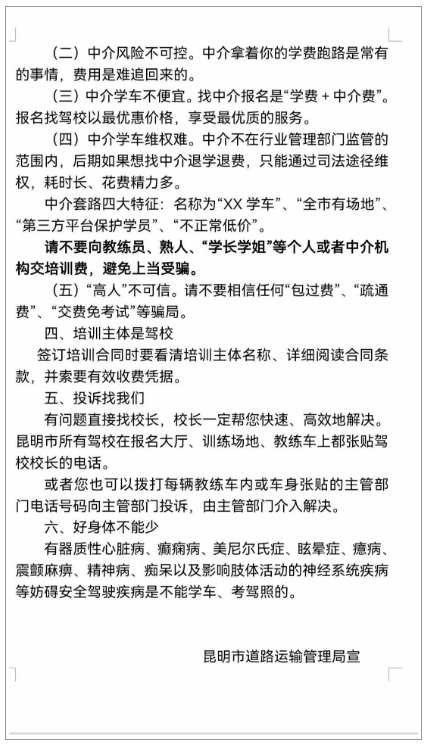 （二）中介风险不可控。中介拿着你的学费跑路是常有的事情，费用是难追回来的。

（三）中介学车不便宜。找中介报名是“学费 + 中介费”。报名找驾校以最优惠价格，享受最优质的服务。

（四）中介学车维权难。中介不在行业管理部门监管的范围内，后期如果想找中介退学退费，只能通过司法途径维权，耗时长、花费精力多。

中介套路四大特征：名称为“XX 学车”、“全市有场地”、“第三方平台保护学员”、“不正常低价”。

请不要向教练员、熟人、“学长学姐”等个人或者中介机构交培训费，避免上当受骗。

（五）“高人”不可信。请不要相信任何“包过费”、“疏通费”、“交费免考试”等骗局。

四、培训主体是驾校

签订培训合同时要看清培训主体名称、详细阅读合同条款，并索要有效收费凭据。

五、投诉找我们

有问题直接找校长，校长一定帮您快速、高效地解决。昆明市所有驾校在报名大厅、训练场地、教练车上都张贴驾校校长的电话。

或者您也可以拨打每辆教练车内或车身张贴的主管部门电话号码向主管部门投诉，由主管部门介入解决。

六、好身体不能少

有器质性心脏病、癫痫病、美尼尔氏症、眩晕症、癔病、震颤麻痹、精神病、痴呆以及影响肢体活动的神经系统疾病等妨碍安全驾驶疾病是不能学车、考驾照的。

昆明市道路运输管理局宣